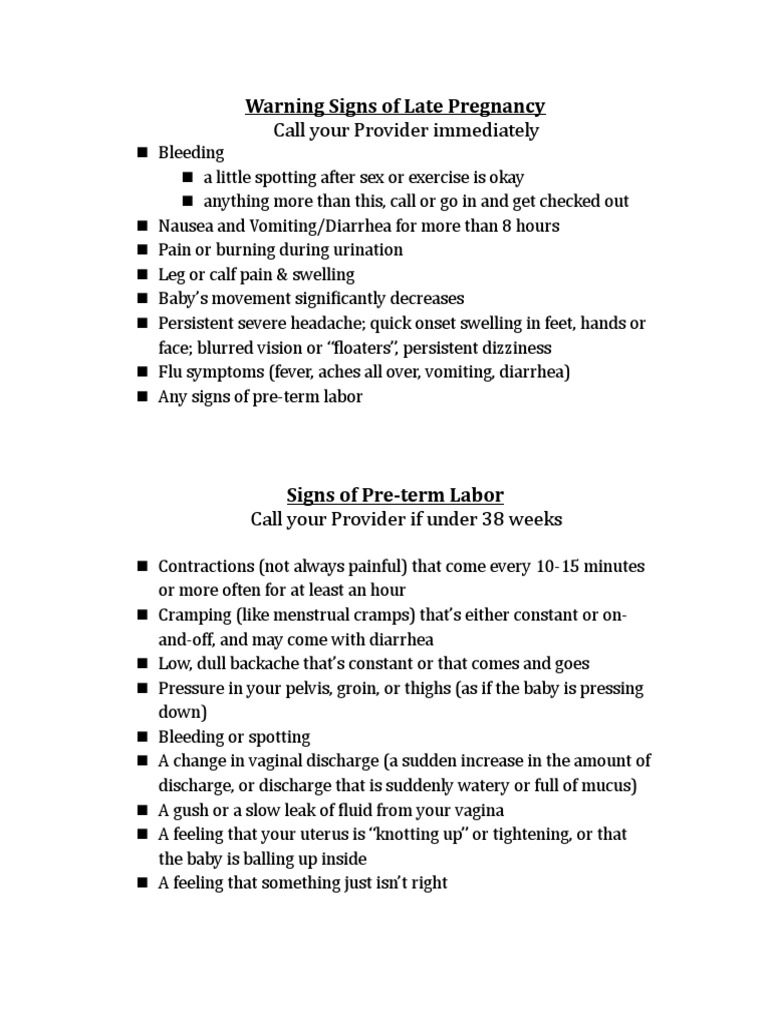 Warning Signs of Late Pregnancy
Call your Provider immediately

- Bleeding
  - a little spotting after sex or exercise is okay
  - anything more than this, call or go in and get checked out
- Nausea and Vomiting/Diarrhea for more than 8 hours
- Pain or burning during urination
- Leg or calf pain & swelling
- Baby's movement significantly decreases
- Persistent severe headache; quick onset swelling in feet, hands or face; blurred vision or "floaters", persistent dizziness
- Flu symptoms (fever, aches all over, vomiting, diarrhea)
- Any signs of pre-term labor

Signs of Pre-term Labor
Call your Provider if under 38 weeks

- Contractions (not always painful) that come every 10-15 minutes or more often for at least an hour
- Cramping (like menstrual cramps) that's either constant or on-and-off, and may come with diarrhea
- Low, dull backache that's constant or that comes and goes
- Pressure in your pelvis, groin, or thighs (as if the baby is pressing down)
- Bleeding or spotting
- A change in vaginal discharge (a sudden increase in the amount of discharge, or discharge that is suddenly watery or full of mucus)
- A gush or a slow leak of fluid from your vagina
- A feeling that your uterus is "knotting up" or tightening, or that the baby is balling up inside
- A feeling that something just isn't right